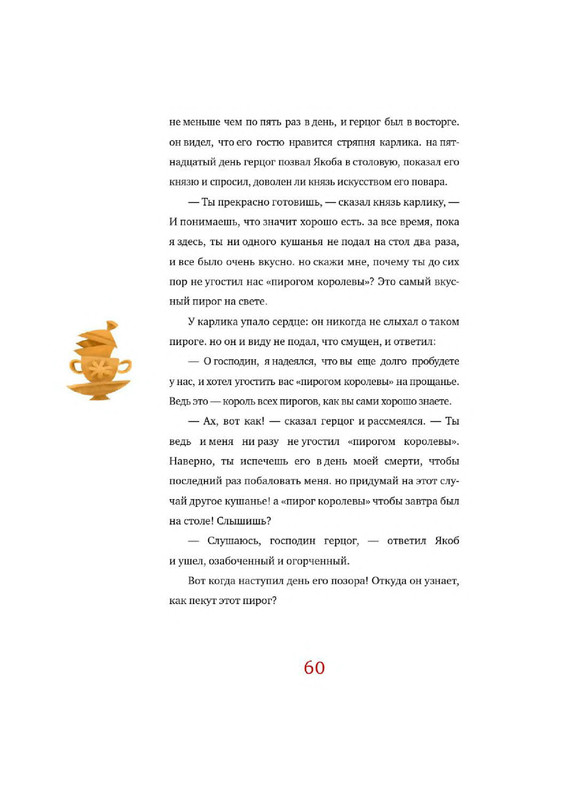 не меньше чем по пять раз в день, и герцог был в восторге. он видел, что его гостю нравится стряпня карлика. на пятнадцатый день герцог позвал Якоба в столовую, показал его князю и спросил, доволен ли князь искусством его повара.

— Ты прекрасно готовишь, — сказал князь карлику, — И понимаешь, что значит хорошо есть. за все время, пока я здесь, ты ни одного кушанья не подал на стол два раза, и все было очень вкусно. но скажи мне, почему ты до сих пор не угостил нас «пирогом королевы»? Это самый вкусный пирог на свете.

У карлика упало сердце: он никогда не слыхал о таком пироге. но он и виду не подал, что смущен, и ответил:

— О господин, я надеялся, что вы еще долго пробудете у нас, и хотел угостить вас «пирогом королевы» на прощанье. Ведь это — король всех пирогов, как вы сами хорошо знаете.

— Ах, вот как! — сказал герцог и рассмеялся. — Ты ведь и меня ни разу не угостил «пирогом королевы». Наверно, ты испечешь его в день моей смерти, чтобы последний раз побаловать меня. но придумай на этот случай другое кушанье! а «пирог королевы» чтобы завтра был на столе! Слышишь?

— Слушаюсь, господин герцог, — ответил Якоб и ушел, озабоченный и огорченный.

Вот когда наступил день его позора! Откуда он узнает, как пекут этот пирог?

60